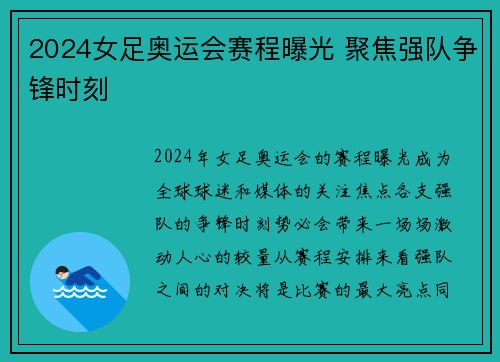 2024女足奥运会赛程曝光 聚焦强队争锋时刻

2024年女足奥运会的赛程曝光成为全球球迷和媒体的关注焦点各支强队的争锋时刻势必会带来一场场激动人心的较量从赛程安排来看强队之间的对决将是比赛的最大亮点同